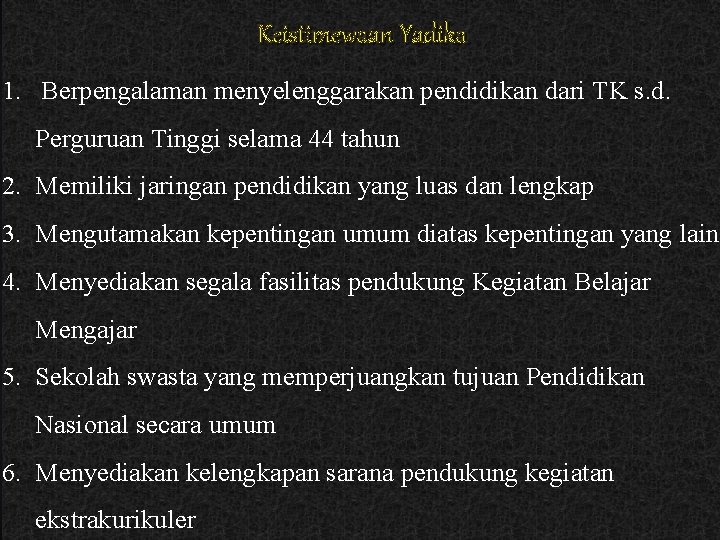 Keistimewaan Yadika

1. Berpengalaman menyelenggarakan pendidikan dari TK s.d. Perguruan Tinggi selama 44 tahun
2. Memiliki jaringan pendidikan yang luas dan lengkap
3. Mengutamakan kepentingan umum diatas kepentingan yang lain
4. Menyediakan segala fasilitas pendukung Kegiatan Belajar Mengajar
5. Sekolah swasta yang memperjuangkan tujuan Pendidikan Nasional secara umum
6. Menyediakan kelengkapan sarana pendukung kegiatan ekstrakurikuler